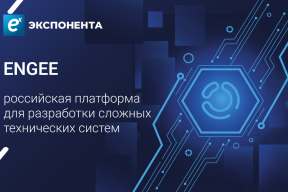 $e^x$ ЭКСПОНЕНТА

ENGEE

российская платформа для разработки сложных технических систем